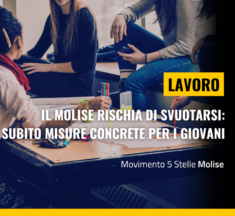 LAVORO

IL MOLISE RISCHIA DI SVUOTARSI: SUBITO MISURE CONCRETE PER I GIOVANI

Movimento 5 Stelle Molise